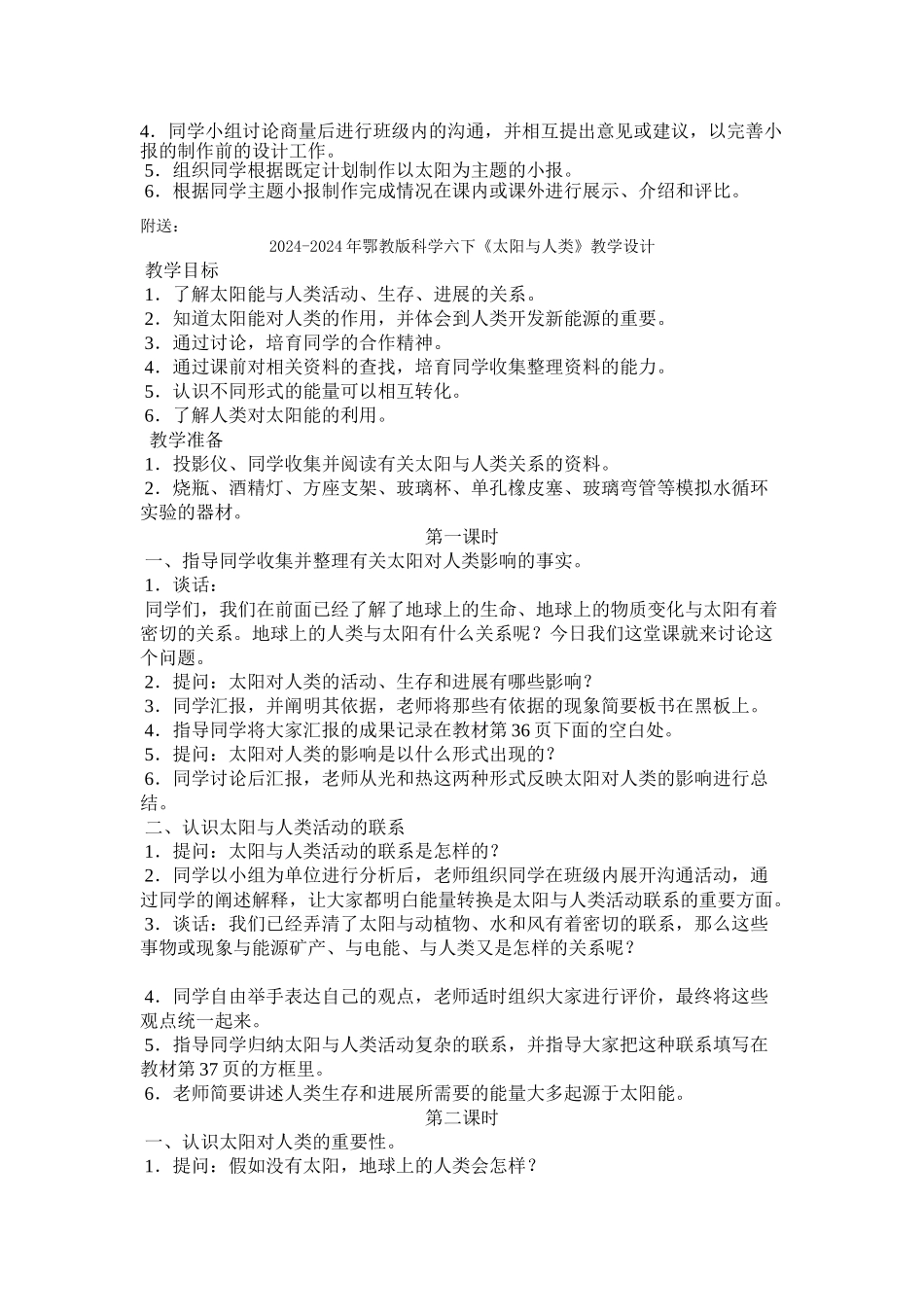 4．同学小组讨论商量后进行班级内的沟通，并相互提出意见或建议，以完善小报的制作前的设计工作。
5．组织同学根据既定计划制作以太阳为主题的小报。
6．根据同学主题小报制作完成情况在课内或课外进行展示、介绍和评比。

附送：

2024-2024年鄂教版科学六下《太阳与人类》教学设计

教学目标
1．了解太阳能与人类活动、生存、进展的关系。
2．知道太阳能对人类的作用，并体会到人类开发新能源的重要。
3．通过讨论，培育同学的合作精神。
4．通过课前对相关资料的查找，培育同学收集整理资料的能力。
5．认识不同形式的能量可以相互转化。
6．了解人类对太阳能的利用。
教学准备
1．投影仪、同学收集并阅读有关太阳与人类关系的资料。
2．烧瓶、酒精灯、方座支架、玻璃杯、单孔橡皮塞、玻璃弯管等模拟水循环实验的器材。

第一课时

一、指导同学收集并整理有关太阳对人类影响的事实。
1．谈话：
同学们，我们在前面已经了解了地球上的生命、地球上的物质变化与太阳有着密切的关系。地球上的人类与太阳有什么关系呢？今日我们这堂课就来讨论这个问题。
2．提问：太阳对人类的活动、生存和进展有哪些影响？
3．同学汇报，并阐明其依据，老师将那些有依据的现象简要板书在黑板上。
4．指导同学将大家汇报的成果记录在教材第36页下面的空白处。
5．提问：太阳对人类的影响是以什么形式出现的？
6．同学讨论后汇报，老师从光和热这两种形式反映太阳对人类的影响进行总结。
二、认识太阳与人类活动的联系
1．提问：太阳与人类活动的联系是怎样的？
2．同学以小组为单位进行分析后，老师组织同学在班级内展开沟通活动，通过同学的阐述解释，让大家都明白能量转换是太阳与人类活动联系的重要方面。
3．谈话：我们已经弄清了太阳与动植物、水和风有着密切的联系，那么这些事物或现象与能源矿产、与电能、与人类又是怎样的关系呢？

4．同学自由举手表达自己的观点，老师适时组织大家进行评价，最终将这些观点统一起来。
5．指导同学归纳太阳与人类活动复杂的联系，并指导大家把这种联系填写在教材第37页的方框里。
6．老师简要讲述人类生存和进展所需要的能量大多起源于太阳能。

第二课时

一、认识太阳对人类的重要性。
1．提问：假如没有太阳，地球上的人类会怎样？